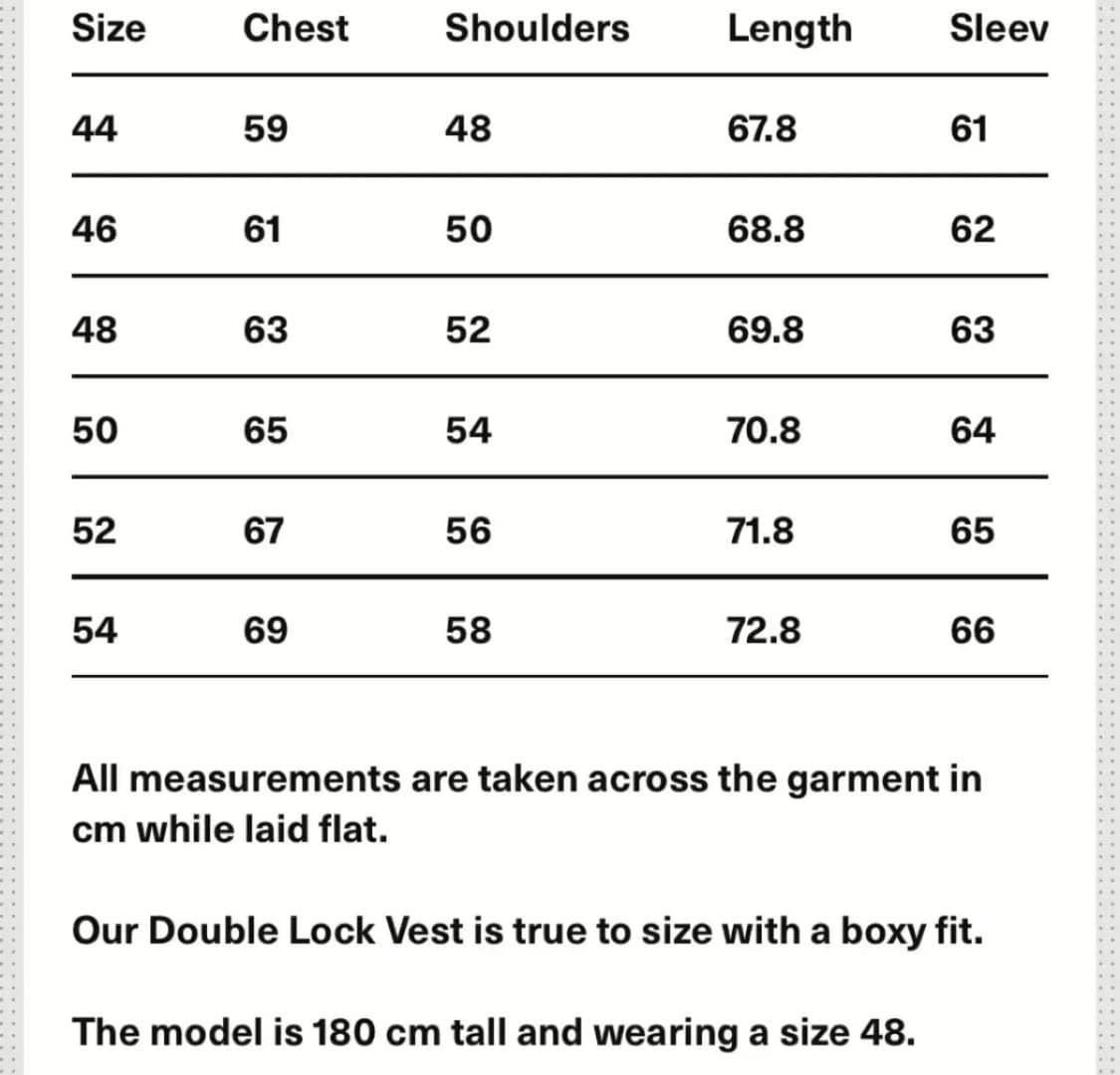 | Size | Chest | Shoulders | Length | Sleev |
|---|---|---|---|---|
| 44 | 59 | 48 | 67.8 | 61 |
| 46 | 61 | 50 | 68.8 | 62 |
| 48 | 63 | 52 | 69.8 | 63 |
| 50 | 65 | 54 | 70.8 | 64 |
| 52 | 67 | 56 | 71.8 | 65 |
| 54 | 69 | 58 | 72.8 | 66 |

All measurements are taken across the garment in cm while laid flat.

Our Double Lock Vest is true to size with a boxy fit.

The model is 180 cm tall and wearing a size 48.